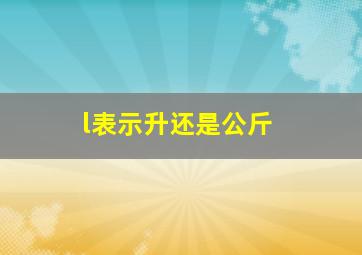 l表示升还是公斤